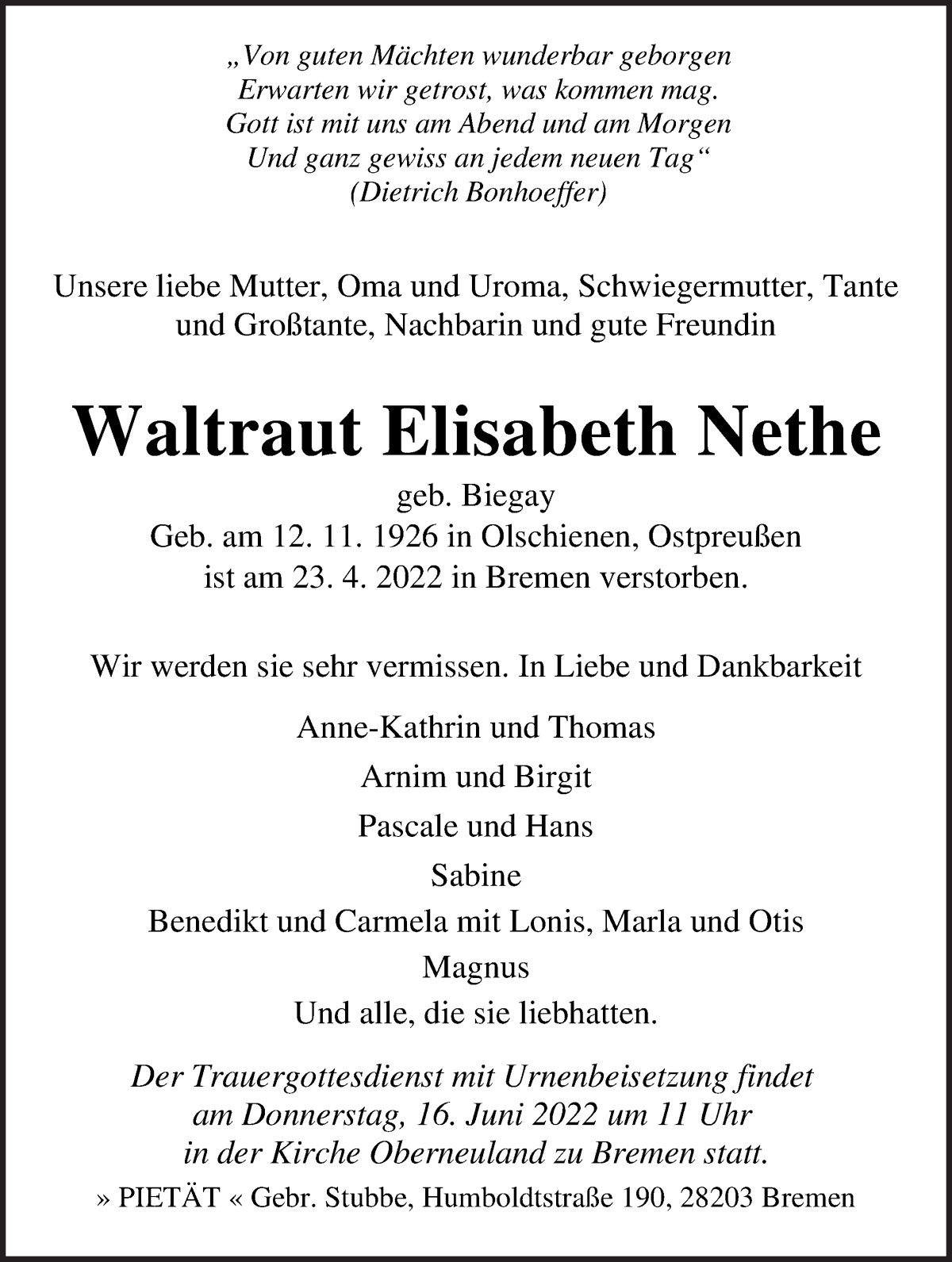 „Von guten Mächten wunderbar geborgen
Erwarten wir getrost, was kommen mag.
Gott ist mit uns am Abend und am Morgen
Und ganz gewiss an jedem neuen Tag“
(Dietrich Bonhoeffer)

Unsere liebe Mutter, Oma und Uroma, Schwiegermutter, Tante und Großtante, Nachbarin und gute Freundin

Waltraut Elisabeth Nethe

geb. Biegay
Geb. am 12. 11. 1926 in Olschienen, Ostpreußen
ist am 23. 4. 2022 in Bremen verstorben.

Wir werden sie sehr vermissen. In Liebe und Dankbarkeit

Anne-Kathrin und Thomas
Arnim und Birgit
Pascale und Hans
Sabine
Benedikt und Carmela mit Lonis, Marla und Otis
Magnus
Und alle, die sie liebhatten.

Der Trauergottesdienst mit Urnenbeisetzung findet am Donnerstag, 16. Juni 2022 um 11 Uhr in der Kirche Oberneuland zu Bremen statt.

» PIETÄT « Gebr. Stubbe, Humboldtstraße 190, 28203 Bremen